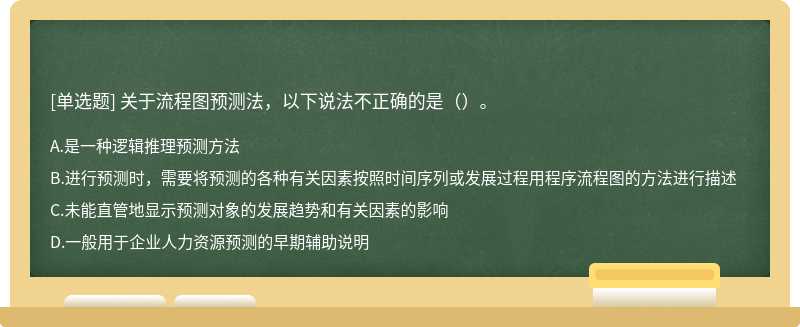 [单选题] 关于流程图预测法，以下说法不正确的是（）。

A.是一种逻辑推理预测方法

B.进行预测时，需要将预测的各种有关因素按照时间序列或发展过程用程序流程图的方法进行描述

C.未能直管地显示预测对象的发展趋势和有关因素的影响

D.一般用于企业人力资源预测的早期辅助说明